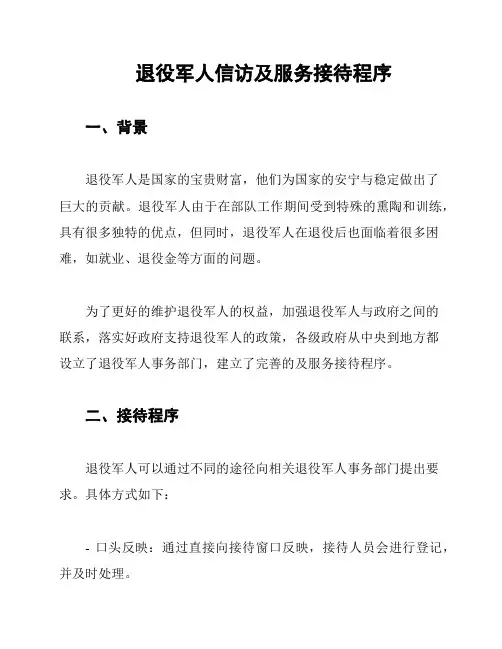 退役军人信访及服务接待程序

一、背景

退役军人是国家的宝贵财富，他们为国家的安宁与稳定做出了巨大的贡献。退役军人由于在部队工作期间受到特殊的熏陶和训练，具有很多独特的优点，但同时，退役军人在退役后也面临着很多困难，如就业、退役金等方面的问题。

为了更好的维护退役军人的权益，加强退役军人与政府之间的联系，落实好政府支持退役军人的政策，各级政府从中央到地方都设立了退役军人事务部门，建立了完善的及服务接待程序。

二、接待程序

退役军人可以通过不同的途径向相关退役军人事务部门提出要求。具体方式如下：

- 口头反映：通过直接向接待窗口反映，接待人员会进行登记，并及时处理。